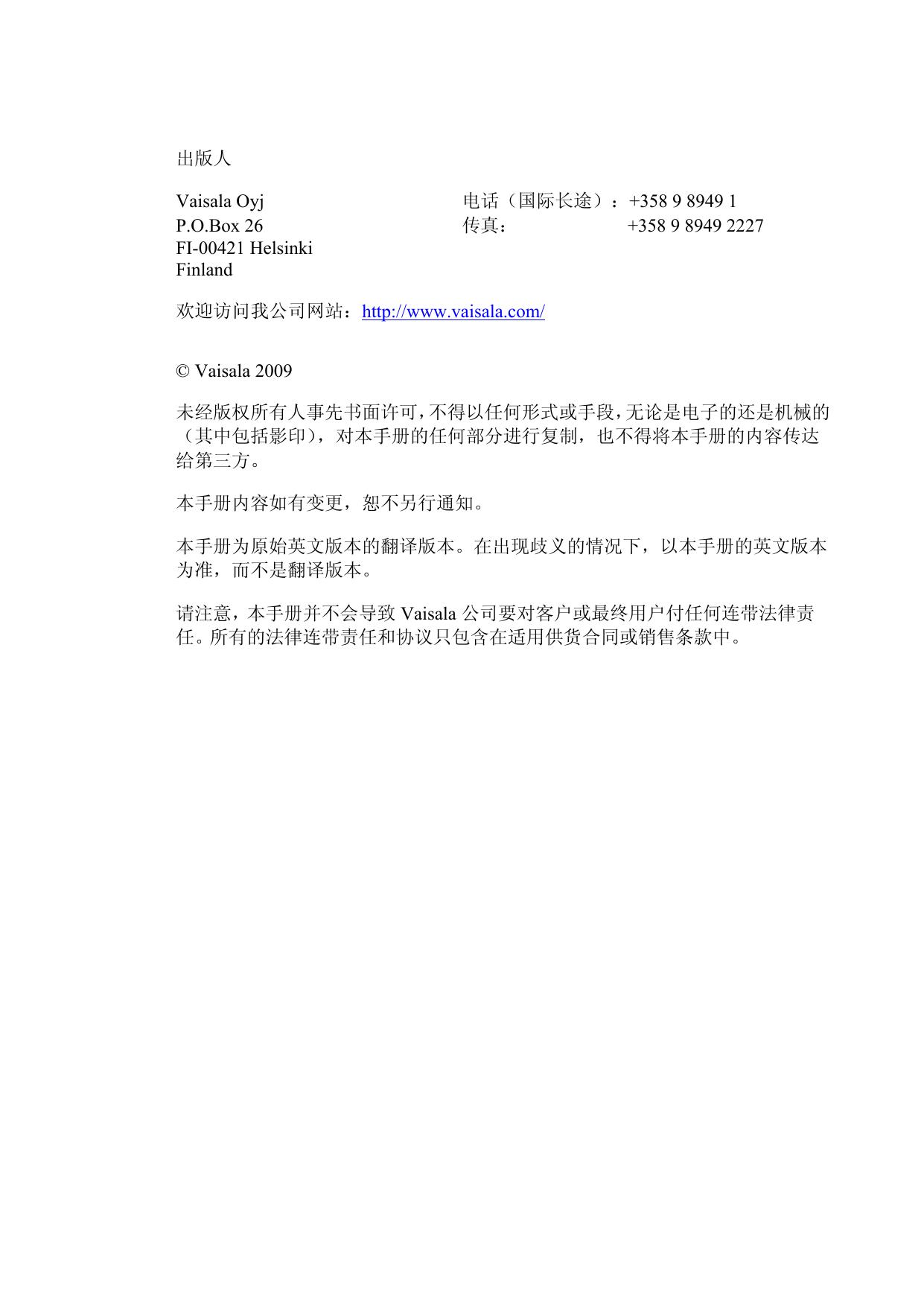 出版人

Vaisala Oyj
P.O.Box 26
FI-00421 Helsinki
Finland

电话（国际长途）：+358 9 8949 1
传真： +358 9 8949 2227

欢迎访问我公司网站：http://www.vaisala.com/

© Vaisala 2009

未经版权所有人事先书面许可，不得以任何形式或手段，无论是电子的还是机械的（其中包括影印），对本手册的任何部分进行复制，也不得将本手册的内容传达给第三方。

本手册内容如有变更，恕不另行通知。

本手册为原始英文版本的翻译版本。在出现歧义的情况下，以本手册的英文版本为准，而不是翻译版本。

请注意，本手册并不会导致Vaisala公司要对客户或最终用户付任何连带法律责任。所有的法律连带责任和协议只包含在适用供货合同或销售条款中。